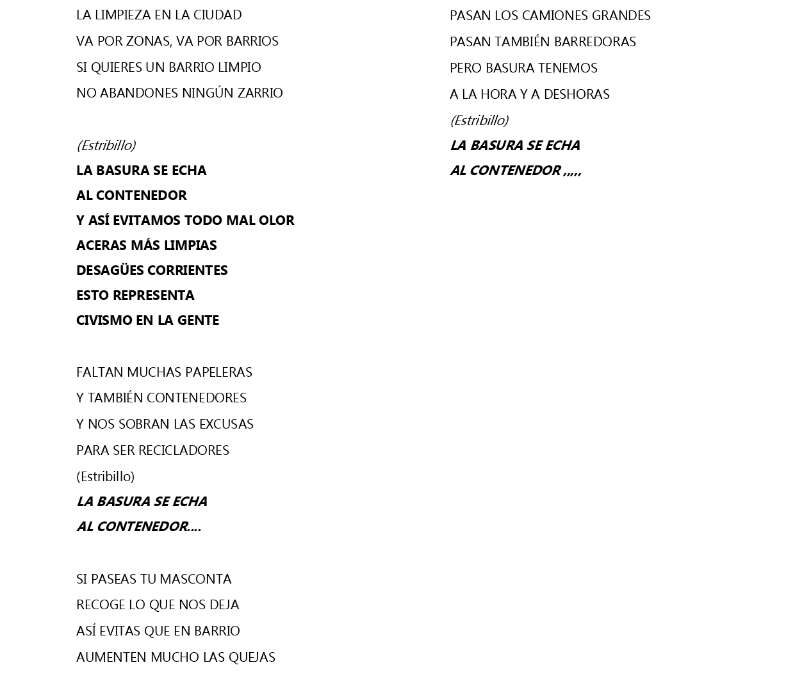 LA LIMPIEZA EN LA CIUDAD
VA POR ZONAS, VA POR BARRIOS
SI QUIERES UN BARRIO LIMPIO
NO ABANDONES NINGÚN ZARRIO

(Estribillo)
LA BASURA SE ECHA
AL CONTENEDOR
Y ASÍ EVITAMOS TODO MAL OLOR
ACERAS MÁS LIMPIAS
DESAGÜES CORRIENTES
ESTO REPRESENTA
CIVISMO EN LA GENTE

FALTAN MUCHAS PAPELERAS
Y TAMBIÉN CONTENEDORES
Y NOS SOBRAN LAS EXCUSAS
PARA SER RECICLADORES
(Estribillo)
LA BASURA SE ECHA
AL CONTENEDOR....

SI PASEAS TU MASCONTA
RECOGE LO QUE NOS DEJA
ASÍ EVITAS QUE EN BARRIO
AUMENTEN MUCHO LAS QUEJAS

PASAN LOS CAMIONES GRANDES
PASAN TAMBIÉN BARREDORAS
PERO BASURA TENEMOS
A LA HORA Y A DESHORAS
(Estribillo)
LA BASURA SE ECHA
AL CONTENEDOR ,,,,,